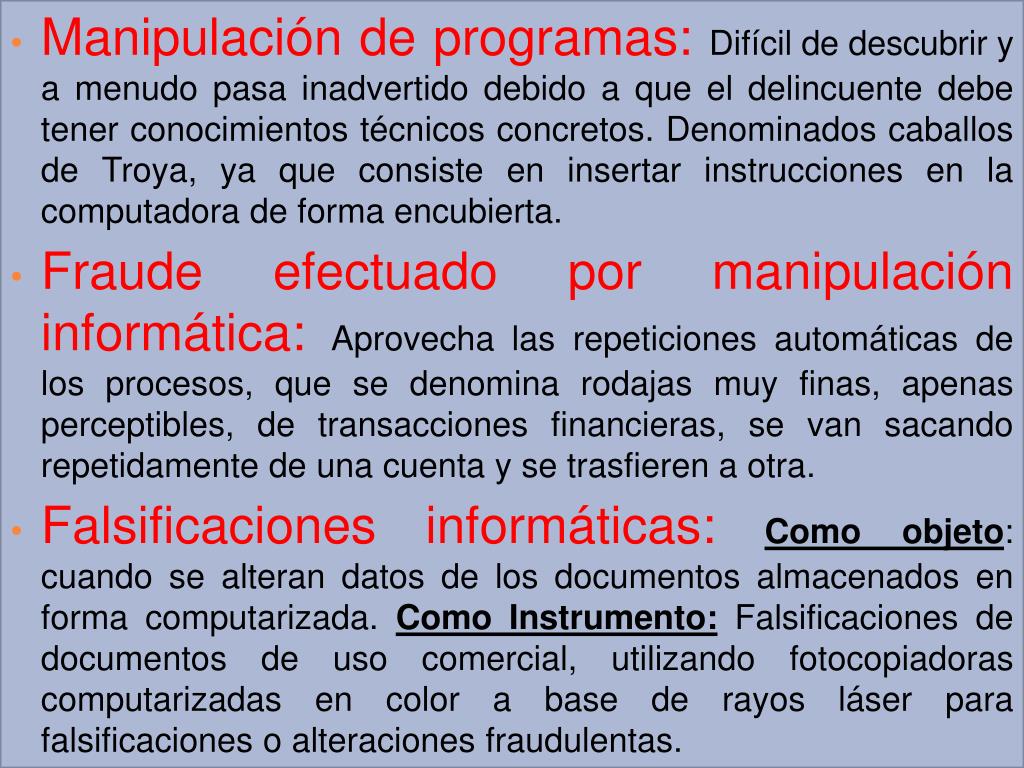 • Manipulación de programas: Difícil de descubrir y a menudo pasa inadvertido debido a que el delincuente debe tener conocimientos técnicos concretos. Denominados caballos de Troya, ya que consiste en insertar instrucciones en la computadora de forma encubierta.

• Fraude efectuado por manipulación informática: Aprovecha las repeticiones automáticas de los procesos, que se denomina rodajas muy finas, apenas perceptibles, de transacciones financieras, se van sacando repetidamente de una cuenta y se trasfieren a otra.

• Falsificaciones informáticas: Como objeto: cuando se alteran datos de los documentos almacenados en forma computarizada. Como Instrumento: Falsificaciones de documentos de uso comercial, utilizando fotocopiadoras computarizadas en color a base de rayos láser para falsificaciones o alteraciones fraudulentas.